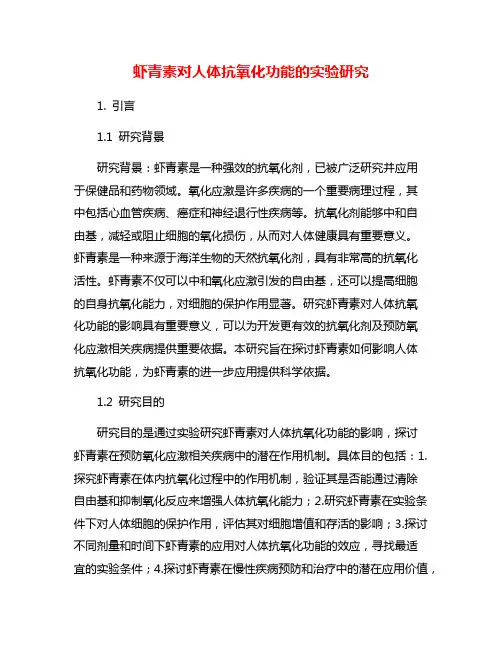 虾青素对人体抗氧化功能的实验研究

1. 引言

1.1 研究背景

研究背景：虾青素是一种强效的抗氧化剂，已被广泛研究并应用于保健品和药物领域。氧化应激是许多疾病的一个重要病理过程，其中包括心血管疾病、癌症和神经退行性疾病等。抗氧化剂能够中和自由基，减轻或阻止细胞的氧化损伤，从而对人体健康具有重要意义。虾青素是一种来源于海洋生物的天然抗氧化剂，具有非常高的抗氧化活性。虾青素不仅可以中和氧化应激引发的自由基，还可以提高细胞的自身抗氧化能力，对细胞的保护作用显著。研究虾青素对人体抗氧化功能的影响具有重要意义，可以为开发更有效的抗氧化剂及预防氧化应激相关疾病提供重要依据。本研究旨在探讨虾青素如何影响人体抗氧化功能，为虾青素的进一步应用提供科学依据。

1.2 研究目的

研究目的是通过实验研究虾青素对人体抗氧化功能的影响，探讨虾青素在预防氧化应激相关疾病中的潜在作用机制。具体目的包括：1.探究虾青素在体内抗氧化过程中的作用机制，验证其是否能通过清除自由基和抑制氧化反应来增强人体抗氧化能力；2.研究虾青素在实验条件下对人体细胞的保护作用，评估其对细胞增值和存活的影响；3.探讨不同剂量和时间下虾青素的应用对人体抗氧化功能的效应，寻找最适宜的实验条件；4.探讨虾青素在慢性疾病预防和治疗中的潜在应用价值，